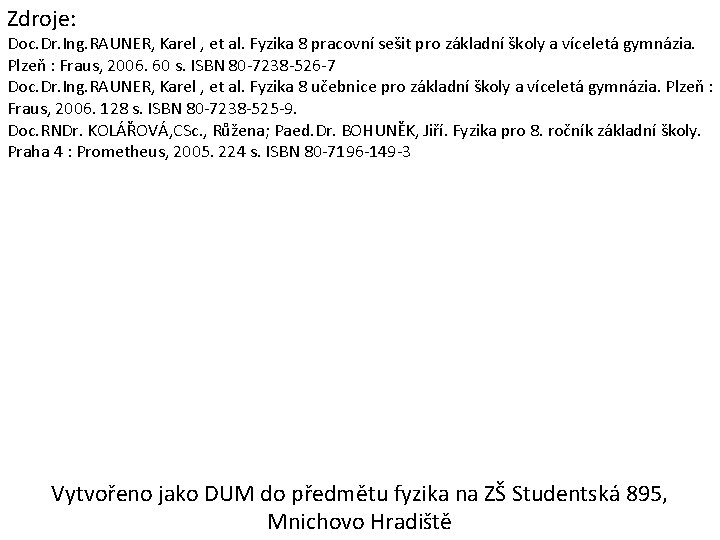 Zdroje:
Doc.Dr.Ing.RAUNER, Karel , et al. Fyzika 8 pracovní sešit pro základní školy a víceletá gymnázia. Plzeň : Fraus, 2006. 60 s. ISBN 80-7238-526-7
Doc.Dr.Ing.RAUNER, Karel , et al. Fyzika 8 učebnice pro základní školy a víceletá gymnázia. Plzeň : Fraus, 2006. 128 s. ISBN 80-7238-525-9.
Doc.RNDr. KOLÁŘOVÁ,CSc., Růžena; Paed.Dr. BOHUNĚK, Jiří. Fyzika pro 8. ročník základní školy. Praha 4 : Prometheus, 2005. 224 s. ISBN 80-7196-149-3

Vytvořeno jako DUM do předmětu fyzika na ZŠ Studentská 895, Mnichovo Hradiště